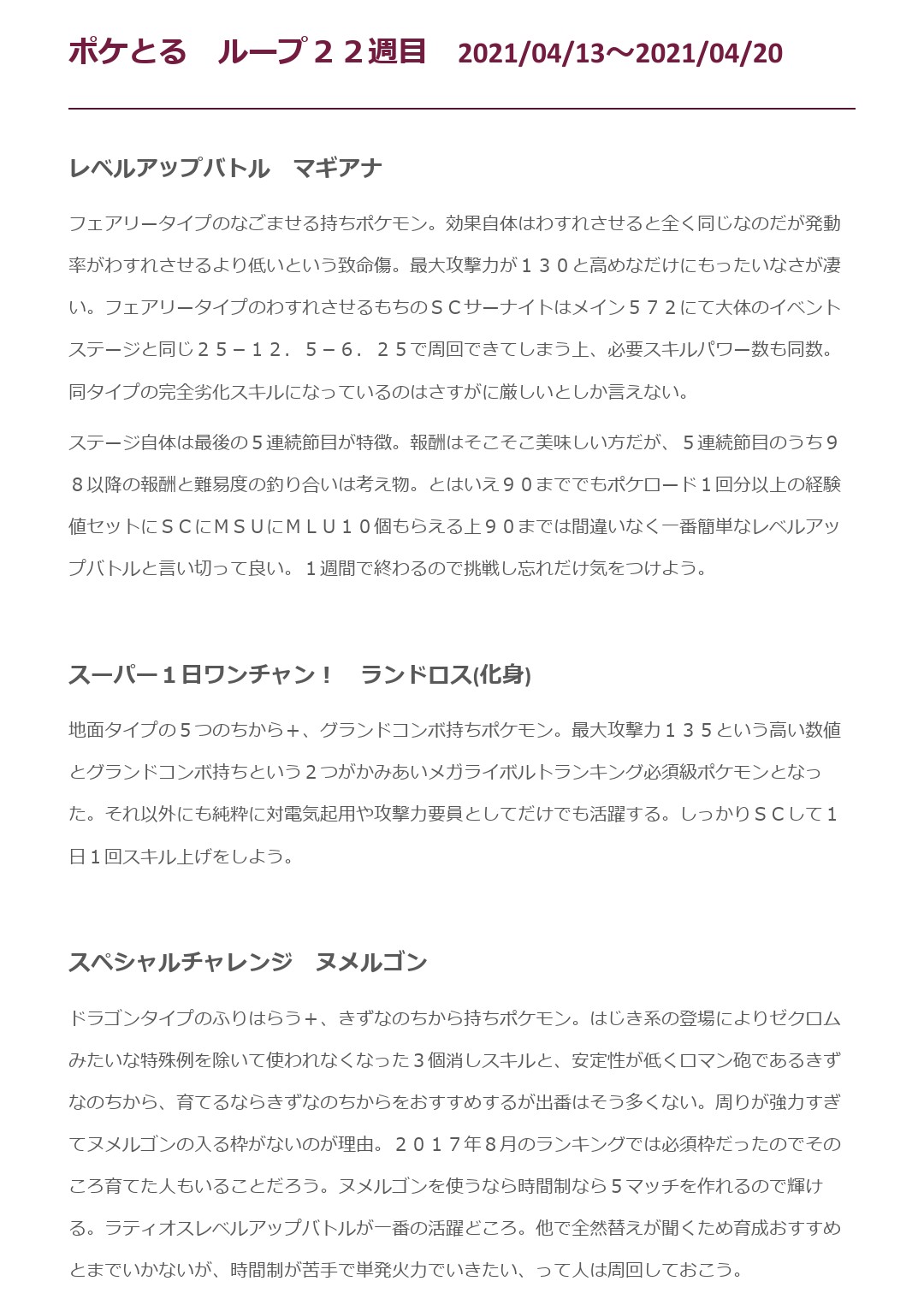 ポケとる　ループ２２週目　2021/04/13～2021/04/20

レベルアップバトル　マギアナ

フェアリータイプのなごませる持ちポケモン。効果自体はわすれさせると全く同じなのだが発動率がわすれさせるより低いという致命傷。最大攻撃力が１３０と高めなだけにもったいなさが凄い。フェアリータイプのわすれさせるもちのＳＣサーナイトはメイン５７２にて大体のイベントステージと同じ２５－１２．５－６．２５で周回できてしまう上、必要スキルパワー数も同数。同タイプの完全劣化スキルになっているのはさすがに厳しいとしか言えない。

ステージ自体は最後の５連続節目が特徴。報酬はそこそこ美味しい方だが、５連続節目のうち９８以降の報酬と難易度の釣り合いは考え物。とはいえ９０まででもポケロード１回分以上の経験値セットにＳＣにＭＳＵにＭＬＵ１０個もらえる上９０までは間違いなく一番簡単なレベルアップバトルと言い切って良い。１週間で終わるので挑戦し忘れだけ気をつけよう。

スーパー１日ワンチャン！　ランドロス(化身)

地面タイプの５つのちから+、グランドコンボ持ちポケモン。最大攻撃力１３５という高い数値とグランドコンボ持ちという２つがかみあいメガライボルトランキング必須級ポケモンとなった。それ以外にも純粋に対電気起用や攻撃力要員としてだけでも活躍する。しっかりＳＣして１日１回スキル上げをしよう。

スペシャルチャレンジ　ヌメルゴン

ドラゴンタイプのふりはらう+、きずなのちから持ちポケモン。はじき系の登場によりゼクロムみたいな特殊例を除いて使われなくなった３個消しスキルと、安定性が低くロマン砲であるきずなのちから、育てるならきずなのちからをおすすめするが出番はそう多くない。周りが強力すぎてヌメルゴンの入る枠がないのが理由。２０１７年８月のランキングでは必須枠だったのでそのころ育てた人もいることだろう。ヌメルゴンを使うなら時間制なら５マッチを作れるので輝ける。ラティオスレベルアップバトルが一番の活躍どころ。他で全然替えが聞くため育成おすすめとまでいかないが、時間制が苦手で単発火力でいきたい、って人は周回しておこう。